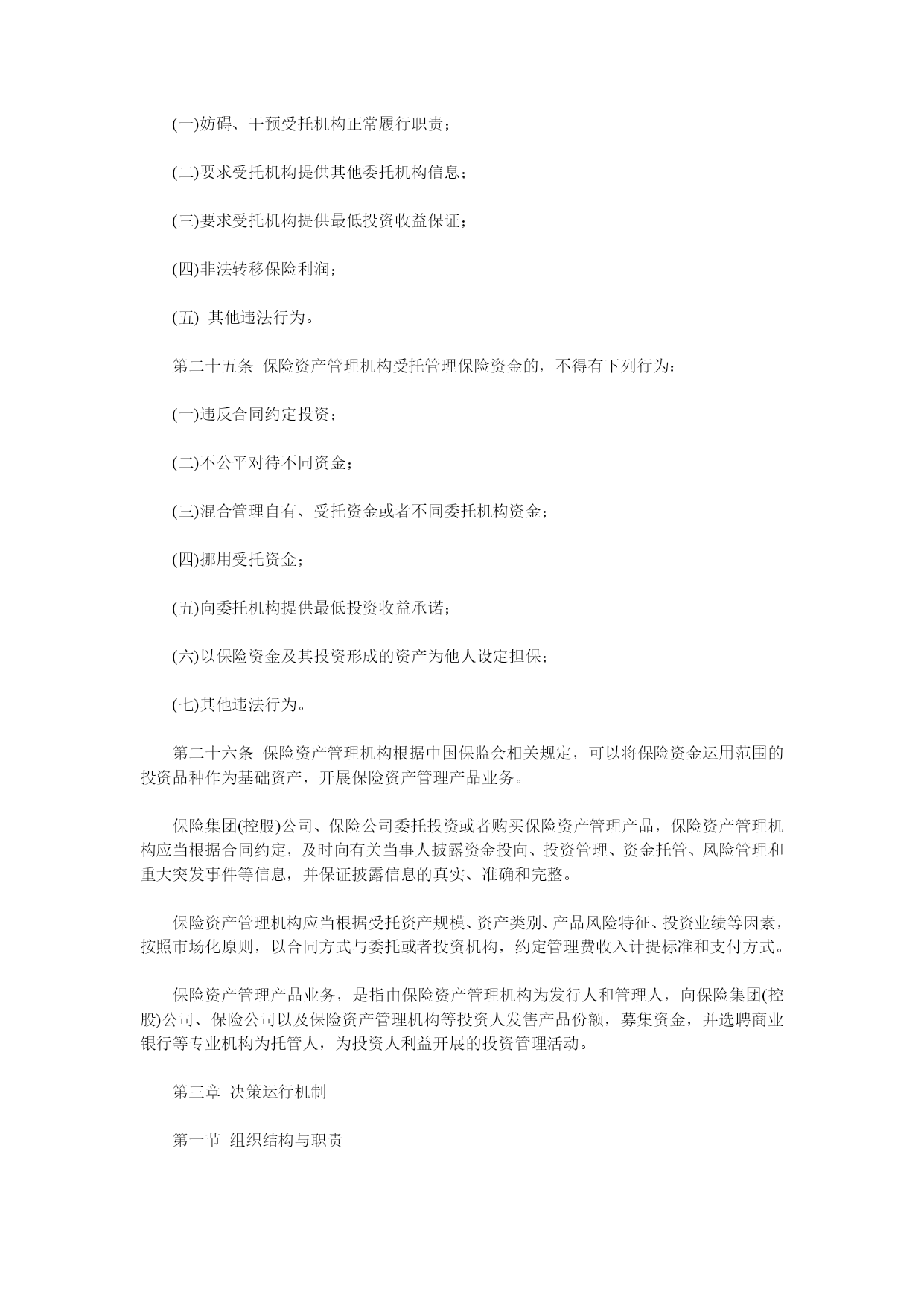 (一)妨碍、干预受托机构正常履行职责；

(二)要求受托机构提供其他委托机构信息；

(三)要求受托机构提供最低投资收益保证；

(四)非法转移保险利润；

(五) 其他违法行为。

第二十五条 保险资产管理机构受托管理保险资金的，不得有下列行为：

(一)违反合同约定投资；

(二)不公平对待不同资金；

(三)混合管理自有、受托资金或者不同委托机构资金；

(四)挪用受托资金；

(五)向委托机构提供最低投资收益承诺；

(六)以保险资金及其投资形成的资产为他人设定担保；

(七)其他违法行为。

第二十六条 保险资产管理机构根据中国保监会相关规定，可以将保险资金运用范围的投资品种作为基础资产，开展保险资产管理产品业务。

保险集团(控股)公司、保险公司委托投资或者购买保险资产管理产品，保险资产管理机构应当根据合同约定，及时向有关当事人披露资金投向、投资管理、资金托管、风险管理和重大突发事件等信息，并保证披露信息的真实、准确和完整。

保险资产管理机构应当根据受托资产规模、资产类别、产品风险特征、投资业绩等因素，按照市场化原则，以合同方式与委托或者投资机构，约定管理费收入计提标准和支付方式。

保险资产管理产品业务，是指由保险资产管理机构为发行人和管理人，向保险集团(控股)公司、保险公司以及保险资产管理机构等投资人发售产品份额，募集资金，并选聘商业银行等专业机构为托管人，为投资人利益开展的投资管理活动。

第三章 决策运行机制

第一节 组织结构与职责